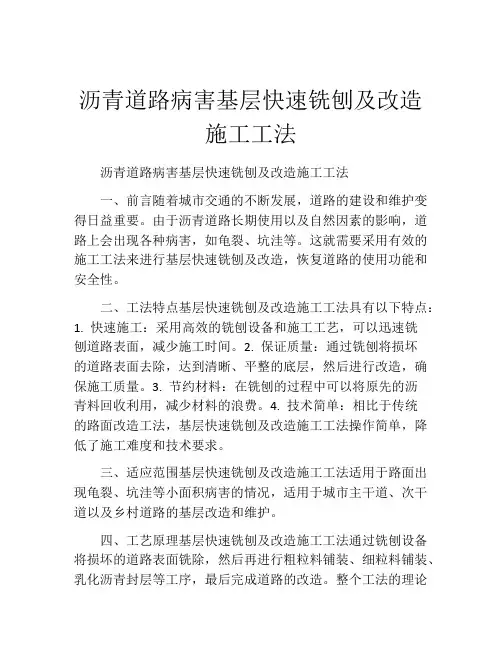 沥青道路病害基层快速铣刨及改造施工工法

沥青道路病害基层快速铣刨及改造施工工法

一、前言随着城市交通的不断发展，道路的建设和维护变得日益重要。由于沥青道路长期使用以及自然因素的影响，道路上会出现各种病害，如龟裂、坑洼等。这就需要采用有效的施工工法来进行基层快速铣刨及改造，恢复道路的使用功能和安全性。

二、工法特点基层快速铣刨及改造施工工法具有以下特点：1. 快速施工：采用高效的铣刨设备和施工工艺，可以迅速铣刨道路表面，减少施工时间。2. 保证质量：通过铣刨将损坏的道路表面去除，达到清晰、平整的底层，然后进行改造，确保施工质量。3. 节约材料：在铣刨的过程中可以将原先的沥青料回收利用，减少材料的浪费。4. 技术简单：相比于传统的路面改造工法，基层快速铣刨及改造施工工法操作简单，降低了施工难度和技术要求。

三、适应范围基层快速铣刨及改造施工工法适用于路面出现龟裂、坑洼等小面积病害的情况，适用于城市主干道、次干道以及乡村道路的基层改造和维护。

四、工艺原理基层快速铣刨及改造施工工法通过铣刨设备将损坏的道路表面铣除，然后再进行粗粒料铺装、细粒料铺装、乳化沥青封层等工序，最后完成道路的改造。整个工法的理论